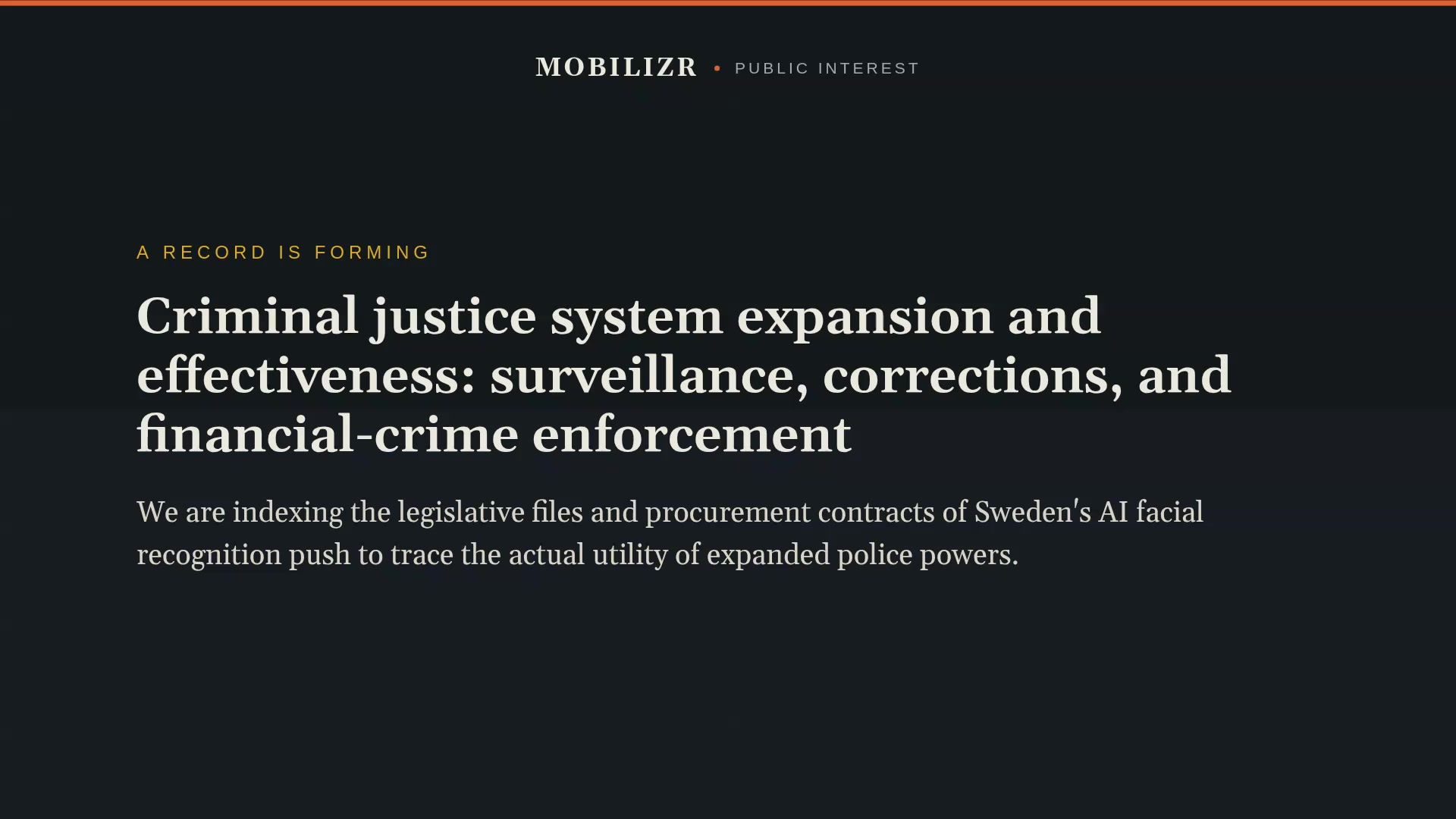 MOBILIZR • PUBLIC INTEREST

A RECORD IS FORMING

Criminal justice system expansion and effectiveness: surveillance, corrections, and financial-crime enforcement

We are indexing the legislative files and procurement contracts of Sweden's AI facial recognition push to trace the actual utility of expanded police powers.